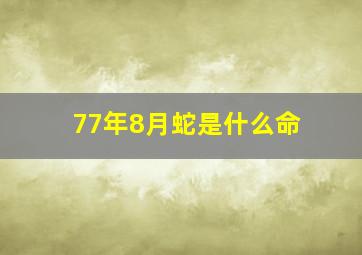 77年8月蛇是什么命